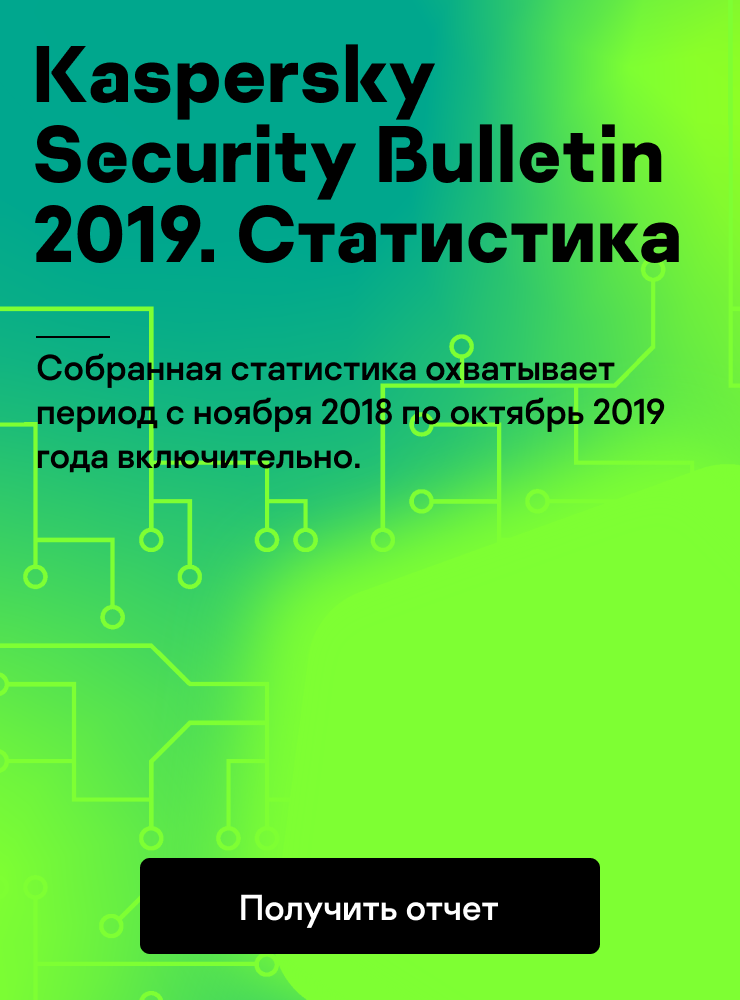 Kaspersky Security Bulletin 2019. Статистика

Собранная статистика охватывает период с ноября 2018 по октябрь 2019 года включительно.

Получить отчет